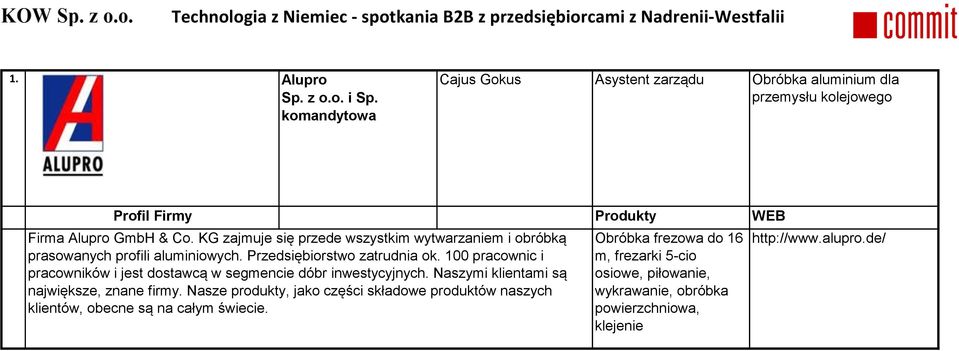 KOW Sp. z o.o. Technologia z Niemiec - spotkania B2B z przedsiębiorcami z Nadrenii-Westfalii

commit

| 1. ALUPRO | Alupro Sp. z o.o. i Sp. komandytowa | Cajus Gokus | Asystent zarządu | Obróbka aluminium dla przemysłu kolejowego |
|---|---|---|---|---|
| Profil Firmy | | | Produkty | WEB |
| Firma Alupro GmbH & Co. KG zajmuje się przede wszystkim wytwarzaniem i obróbką prasowanych profili aluminiowych. Przedsiębiorstwo zatrudnia ok. 100 pracownic i pracowników i jest dostawcą w segmencie dóbr inwestycyjnych. Naszymi klientami są największe, znane firmy. Nasze produkty, jako części składowe produktów naszych klientów, obecne są na całym świecie. | | | Obróbka frezowa do 16 m, frezarki 5-cio osiowe, piłowanie, wykrawanie, obróbka powierzchniowa, klejenie | http://www.alupro.de/ |